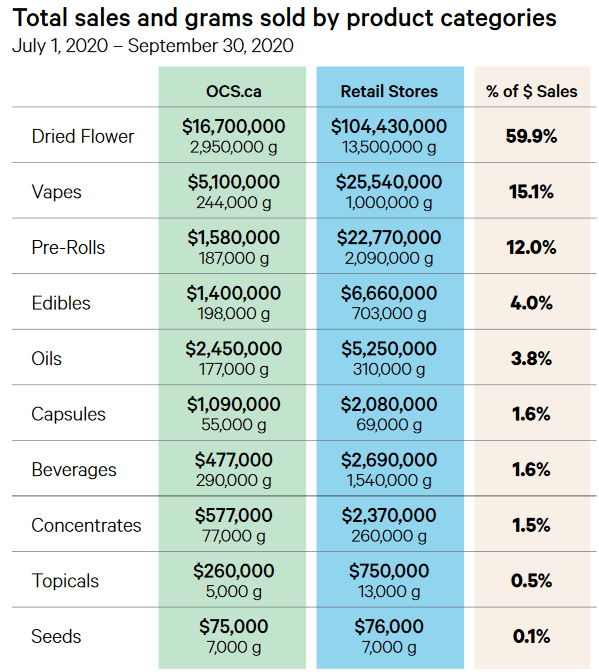 Total sales and grams sold by product categories

July 1, 2020 – September 30, 2020

| | OCS.ca | Retail Stores | % of $ Sales |
|---|---|---|---|
| Dried Flower | $16,700,000 2,950,000 g | $104,430,000 13,500,000 g | 59.9% |
| Vapes | $5,100,000 244,000 g | $25,540,000 1,000,000 g | 15.1% |
| Pre-Rolls | $1,580,000 187,000 g | $22,770,000 2,090,000 g | 12.0% |
| Edibles | $1,400,000 198,000 g | $6,660,000 703,000 g | 4.0% |
| Oils | $2,450,000 177,000 g | $5,250,000 310,000 g | 3.8% |
| Capsules | $1,090,000 55,000 g | $2,080,000 69,000 g | 1.6% |
| Beverages | $477,000 290,000 g | $2,690,000 1,540,000 g | 1.6% |
| Concentrates | $577,000 77,000 g | $2,370,000 260,000 g | 1.5% |
| Topicals | $260,000 5,000 g | $750,000 13,000 g | 0.5% |
| Seeds | $75,000 7,000 g | $76,000 7,000 g | 0.1% |